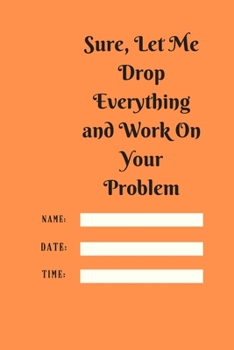 Sure, Let Me Drop Everything and Work On Your Problem

NAME:

DATE:

TIME: